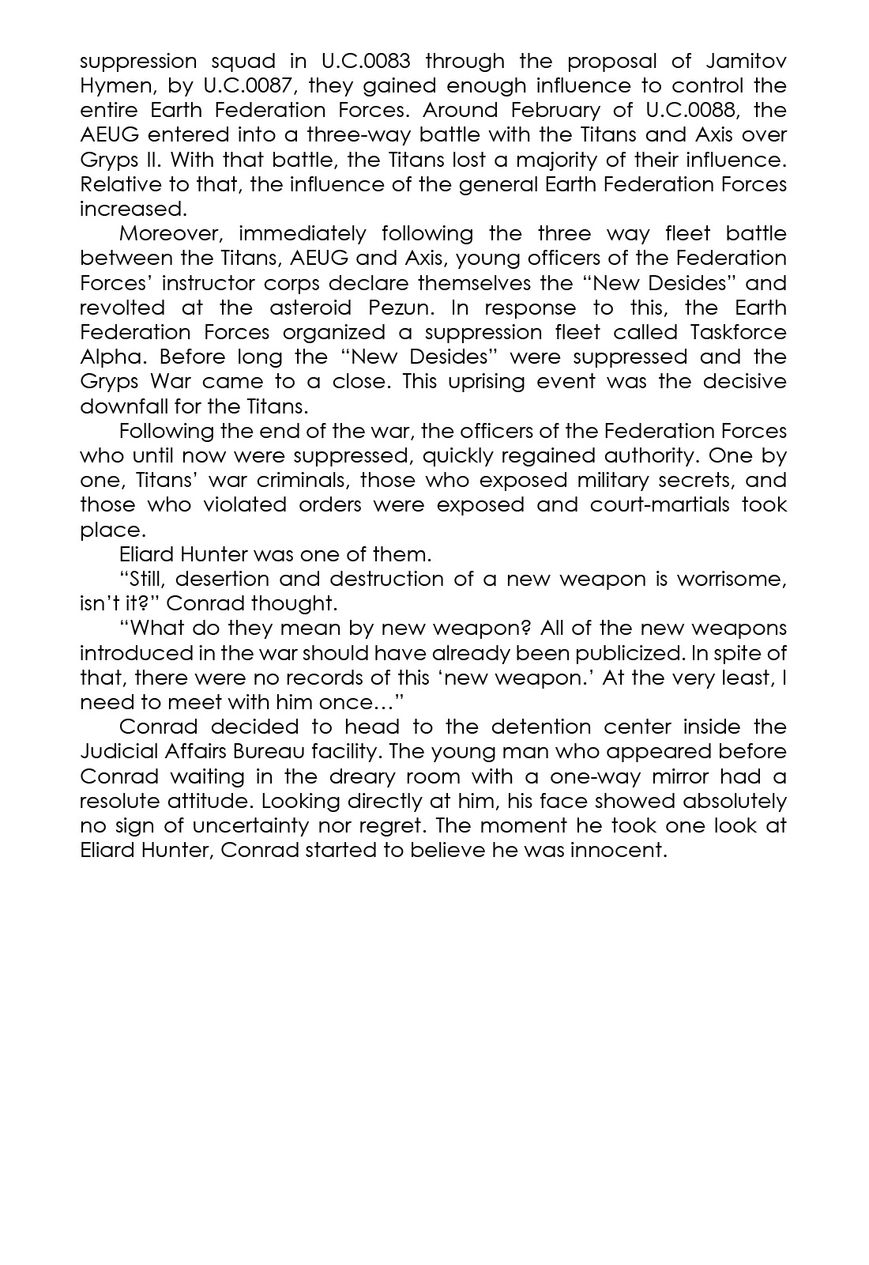 suppression squad in U.C.0083 through the proposal of Jamitov Hymen, by U.C.0087, they gained enough influence to control the entire Earth Federation Forces. Around February of U.C.0088, the AEUG entered into a three-way battle with the Titans and Axis over Gryps II. With that battle, the Titans lost a majority of their influence. Relative to that, the influence of the general Earth Federation Forces increased.

Moreover, immediately following the three way fleet battle between the Titans, AEUG and Axis, young officers of the Federation Forces' instructor corps declare themselves the "New Desides" and revolted at the asteroid Pezun. In response to this, the Earth Federation Forces organized a suppression fleet called Taskforce Alpha. Before long the "New Desides" were suppressed and the Gryps War came to a close. This uprising event was the decisive downfall for the Titans.

Following the end of the war, the officers of the Federation Forces who until now were suppressed, quickly regained authority. One by one, Titans' war criminals, those who exposed military secrets, and those who violated orders were exposed and court-martials took place.

Eliard Hunter was one of them.

"Still, desertion and destruction of a new weapon is worrisome, isn't it?" Conrad thought.

"What do they mean by new weapon? All of the new weapons introduced in the war should have already been publicized. In spite of that, there were no records of this 'new weapon.' At the very least, I need to meet with him once…"

Conrad decided to head to the detention center inside the Judicial Affairs Bureau facility. The young man who appeared before Conrad waiting in the dreary room with a one-way mirror had a resolute attitude. Looking directly at him, his face showed absolutely no sign of uncertainty nor regret. The moment he took one look at Eliard Hunter, Conrad started to believe he was innocent.